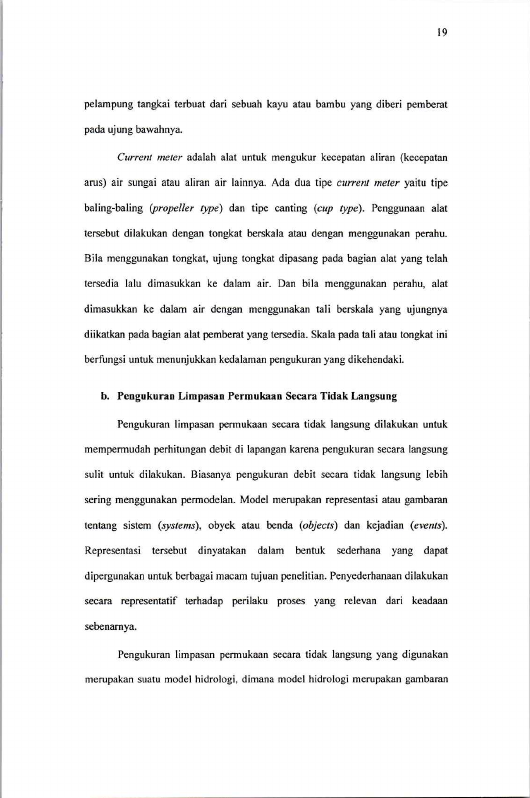 19

pelampung tangkai terbuat dari sebuah kayu atau bambu yang diberi pemberat pada ujung bawahnya.

Current meter adalah alat untuk mengukur kecepatan aliran (kecepatan arus) air sungai atau aliran air lainnya. Ada dua tipe current meter yaitu tipe baling-baling (propeller type) dan tipe canting (cup type). Penggunaan alat tersebut dilakukan dengan tongkat berskala atau dengan menggunakan perahu. Bila menggunakan tongkat, ujung tongkat dipasang pada bagian alat yang telah tersedia lalu dimasukkan ke dalam air. Dan bila menggunakan perahu, alat dimasukkan ke dalam air dengan menggunakan tali berskala yang ujungnya diikatkan pada bagian alat pemberat yang tersedia. Skala pada tali atau tongkat ini berfungsi untuk menunjukkan kedalaman pengukuran yang dikehendaki.

b. Pengukuran Limpasan Permukaan Secara Tidak Langsung

Pengukuran limpasan permukaan secara tidak langsung dilakukan untuk mempermudah perhitungan debit di lapangan karena pengukuran secara langsung sulit untuk dilakukan. Biasanya pengukuran debit secara tidak langsung lebih sering menggunakan permodelan. Model merupakan representasi atau gambaran tentang sistem (systems), obyek atau benda (objects) dan kejadian (events). Representasi tersebut dinyatakan dalam bentuk sederhana yang dapat dipergunakan untuk berbagai macam tujuan penelitian. Penyederhanaan dilakukan secara representatif terhadap perilaku proses yang relevan dari keadaan sebenarnya.

Pengukuran limpasan permukaan secara tidak langsung yang digunakan merupakan suatu model hidrologi, dimana model hidrologi merupakan gambaran